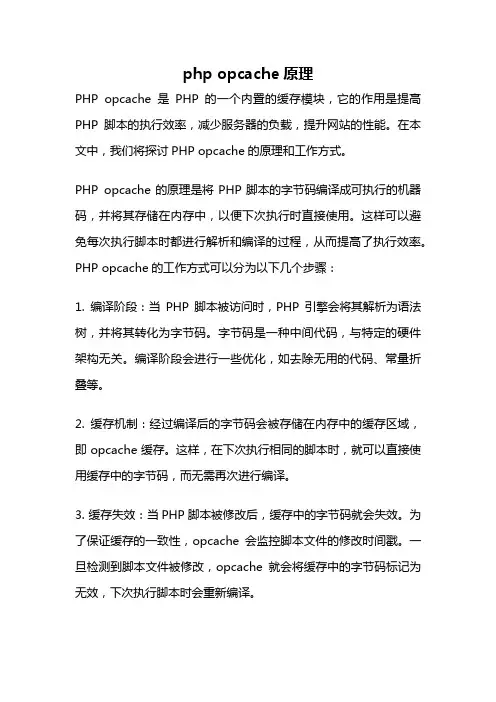 php opcache 原理

PHP opcache 是 PHP 的一个内置的缓存模块，它的作用是提高 PHP 脚本的执行效率，减少服务器的负载，提升网站的性能。在本文中，我们将探讨 PHP opcache 的原理和工作方式。

PHP opcache 的原理是将 PHP 脚本的字节码编译成可执行的机器码，并将其存储在内存中，以便下次执行时直接使用。这样可以避免每次执行脚本时都进行解析和编译的过程，从而提高了执行效率。PHP opcache 的工作方式可以分为以下几个步骤：

1. 编译阶段：当 PHP 脚本被访问时，PHP 引擎会将其解析为语法树，并将其转化为字节码。字节码是一种中间代码，与特定的硬件架构无关。编译阶段会进行一些优化，如去除无用的代码、常量折叠等。

2. 缓存机制：经过编译后的字节码会被存储在内存中的缓存区域，即 opcache 缓存。这样，在下次执行相同的脚本时，就可以直接使用缓存中的字节码，而无需再次进行编译。

3. 缓存失效：当 PHP 脚本被修改后，缓存中的字节码就会失效。为了保证缓存的一致性，opcache 会监控脚本文件的修改时间戳。一旦检测到脚本文件被修改，opcache 就会将缓存中的字节码标记为无效，下次执行脚本时会重新编译。